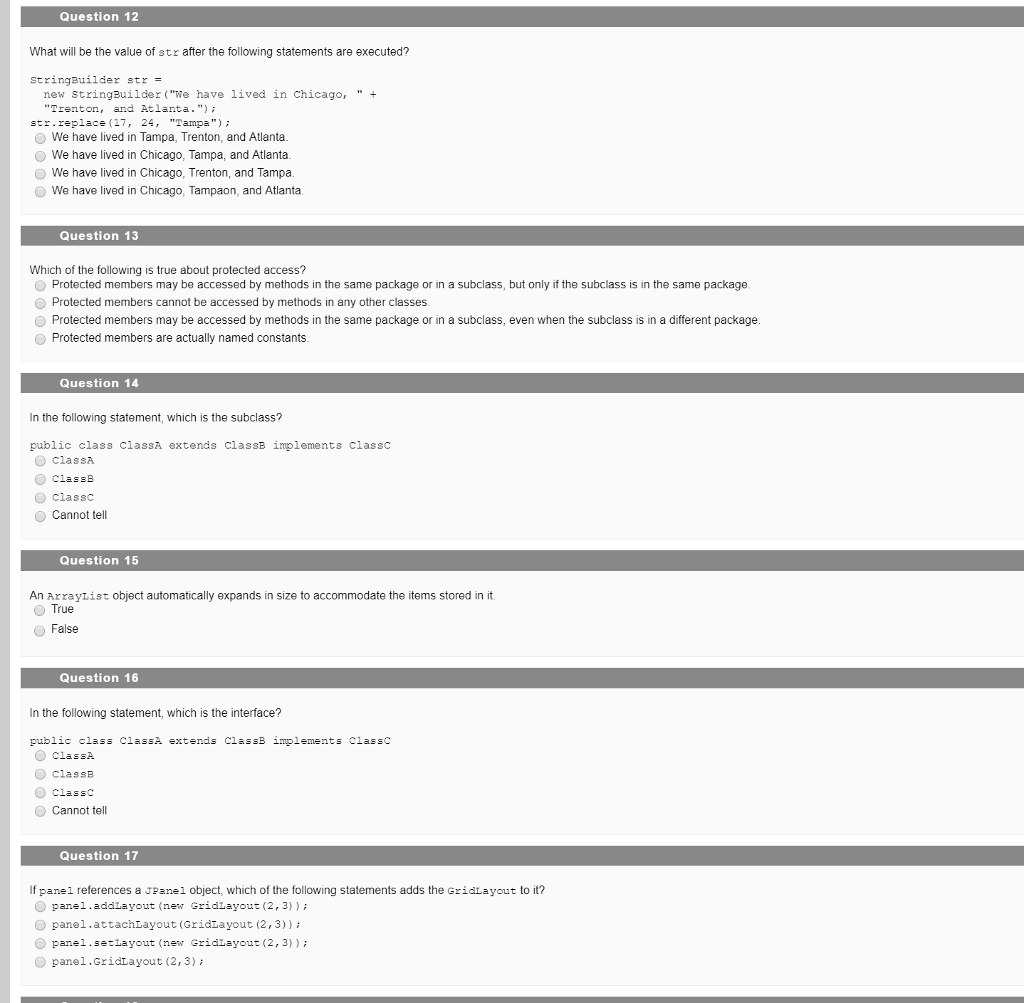 Question 12

What will be the value of str after the following statements are executed?

StringBuilder str =
new StringBuilder("We have lived in Chicago, " +
"Trenton, and Atlanta.");
str.replace(17, 24, "Tampa");

We have lived in Tampa, Trenton, and Atlanta.
We have lived in Chicago, Tampa, and Atlanta.
We have lived in Chicago, Trenton, and Tampa.
We have lived in Chicago, Tampaon, and Atlanta.

Question 13

Which of the following is true about protected access?
Protected members may be accessed by methods in the same package or in a subclass, but only if the subclass is in the same package.
Protected members cannot be accessed by methods in any other classes.
Protected members may be accessed by methods in the same package or in a subclass, even when the subclass is in a different package.
Protected members are actually named constants.

Question 14

In the following statement, which is the subclass?

public class ClassA extends ClassB implements ClassC
ClassA
ClassB
ClassC
Cannot tell

Question 15

An ArrayList object automatically expands in size to accommodate the items stored in it.
True
False

Question 16

In the following statement, which is the interface?

public class ClassA extends ClassB implements ClassC
ClassA
ClassB
ClassC
Cannot tell

Question 17

If panel references a JPanel object, which of the following statements adds the GridLayout to it?
panel.addLayout(new GridLayout(2,3));
panel.attachLayout(GridLayout(2,3));
panel.setLayout(new GridLayout(2,3));
panel.GridLayout(2,3);